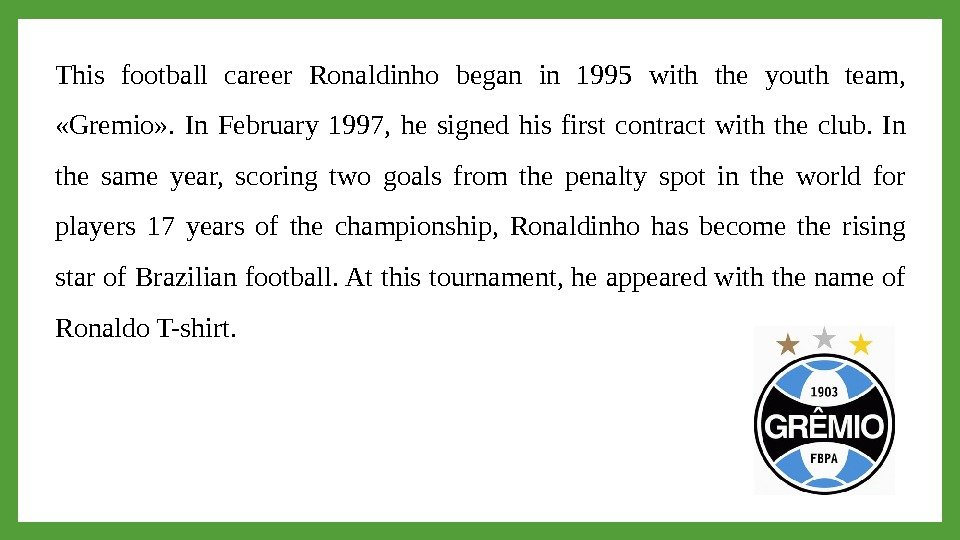 This football career Ronaldinho began in 1995 with the youth team, «Gremio». In February 1997, he signed his first contract with the club. In the same year, scoring two goals from the penalty spot in the world for players 17 years of the championship, Ronaldinho has become the rising star of Brazilian football. At this tournament, he appeared with the name of Ronaldo T-shirt.

1903
GRÊMIO
FBPA